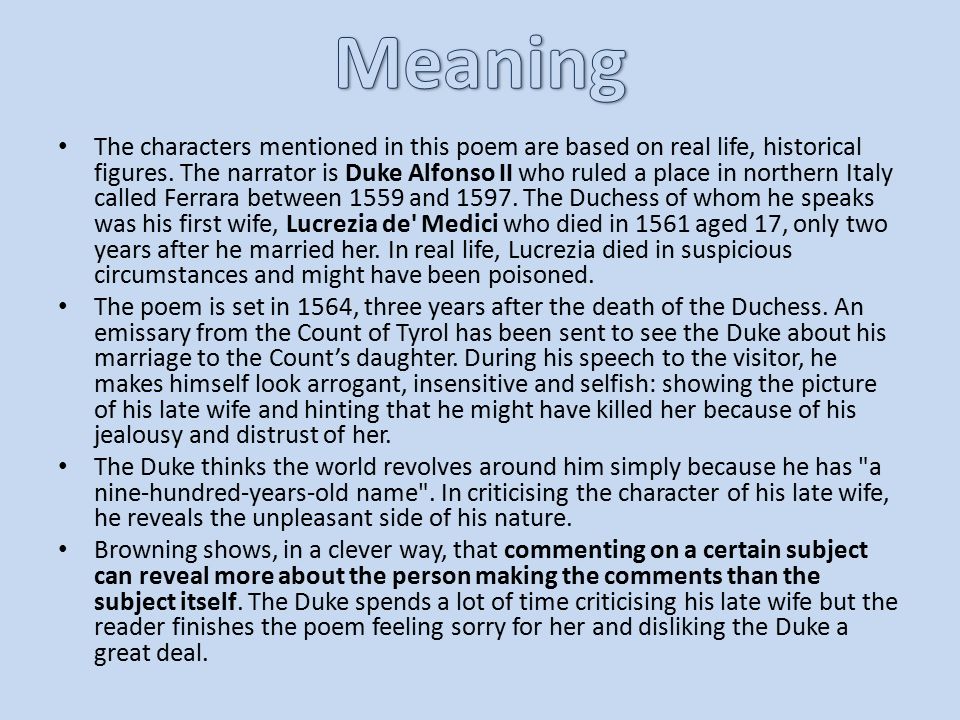 Meaning

• The characters mentioned in this poem are based on real life, historical figures. The narrator is Duke Alfonso II who ruled a place in northern Italy called Ferrara between 1559 and 1597. The Duchess of whom he speaks was his first wife, Lucrezia de' Medici who died in 1561 aged 17, only two years after he married her. In real life, Lucrezia died in suspicious circumstances and might have been poisoned.

• The poem is set in 1564, three years after the death of the Duchess. An emissary from the Count of Tyrol has been sent to see the Duke about his marriage to the Count's daughter. During his speech to the visitor, he makes himself look arrogant, insensitive and selfish: showing the picture of his late wife and hinting that he might have killed her because of his jealousy and distrust of her.

• The Duke thinks the world revolves around him simply because he has "a nine-hundred-years-old name". In criticising the character of his late wife, he reveals the unpleasant side of his nature.

• Browning shows, in a clever way, that commenting on a certain subject can reveal more about the person making the comments than the subject itself. The Duke spends a lot of time criticising his late wife but the reader finishes the poem feeling sorry for her and disliking the Duke a great deal.